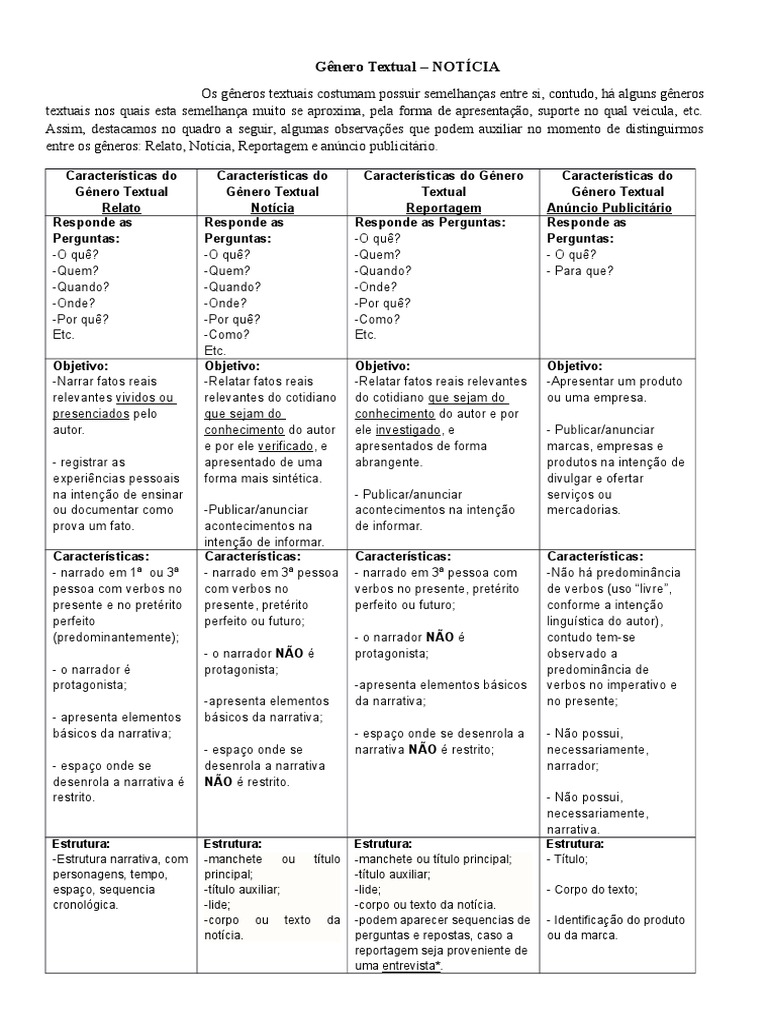 Gênero Textual – NOTÍCIA

Os gêneros textuais costumam possuir semelhanças entre si, contudo, há alguns gêneros textuais nos quais esta semelhança muito se aproxima, pela forma de apresentação, suporte no qual veicula, etc. Assim, destacamos no quadro a seguir, algumas observações que podem auxiliar no momento de distinguirmos entre os gêneros: Relato, Notícia, Reportagem e anúncio publicitário.

| Características do Gênero Textual Relato | Características do Gênero Textual Notícia | Características do Gênero Textual Reportagem | Características do Gênero Textual Anúncio Publicitário |
|---|---|---|---|
| Responde as Perguntas: -O quê? -Quem? -Quando? -Onde? -Por quê? Etc. | Responde as Perguntas: -O quê? -Quem? -Quando? -Onde? -Por quê? -Como? Etc. | Responde as Perguntas: -O quê? -Quem? -Quando? -Onde? -Por quê? -Como? Etc. | Responde as Perguntas: - O quê? - Para que? |
| Objetivo: -Narrar fatos reais relevantes vividos ou presenciados pelo autor. - registrar as experiências pessoais na intenção de ensinar ou documentar como prova um fato. | Objetivo: -Relatar fatos reais relevantes do cotidiano que sejam do conhecimento do autor e por ele verificado, e apresentado de uma forma mais sintética. -Publicar/anunciar acontecimentos na intenção de informar. | Objetivo: -Relatar fatos reais relevantes do cotidiano que sejam do conhecimento do autor e por ele investigado, e apresentados de forma abrangente. - Publicar/anunciar acontecimentos na intenção de informar. | Objetivo: -Apresentar um produto ou uma empresa. - Publicar/anunciar marcas, empresas e produtos na intenção de divulgar e ofertar serviços ou mercadorias. |
| Características: - narrado em 1ª ou 3ª pessoa com verbos no presente e no pretérito perfeito (predominantemente); - o narrador é protagonista; - apresenta elementos básicos da narrativa; - espaço onde se desenrola a narrativa é restrito. | Características: - narrado em 3ª pessoa com verbos no presente, pretérito perfeito ou futuro; - o narrador NÃO é protagonista; -apresenta elementos básicos da narrativa; - espaço onde se desenrola a narrativa NÃO é restrito. | Características: - narrado em 3ª pessoa com verbos no presente, pretérito perfeito ou futuro; - o narrador NÃO é protagonista; -apresenta elementos básicos da narrativa; - espaço onde se desenrola a narrativa NÃO é restrito; | Características: -Não há predominância de verbos (uso "livre", conforme a intenção linguística do autor), contudo tem-se observado a predominância de verbos no imperativo e no presente; - Não possui, necessariamente, narrador; - Não possui, necessariamente, narrativa. |
| Estrutura: -Estrutura narrativa, com personagens, tempo, espaço, sequencia cronológica. | Estrutura: -manchete ou título principal; -título auxiliar; -lide; -corpo ou texto da notícia. | Estrutura: -manchete ou título principal; -título auxiliar; -lide; -corpo ou texto da notícia. -podem aparecer sequencias de perguntas e repostas, caso a reportagem seja proveniente de uma entrevista*. | Estrutura: - Título; - Corpo do texto; - Identificação do produto ou da marca. |